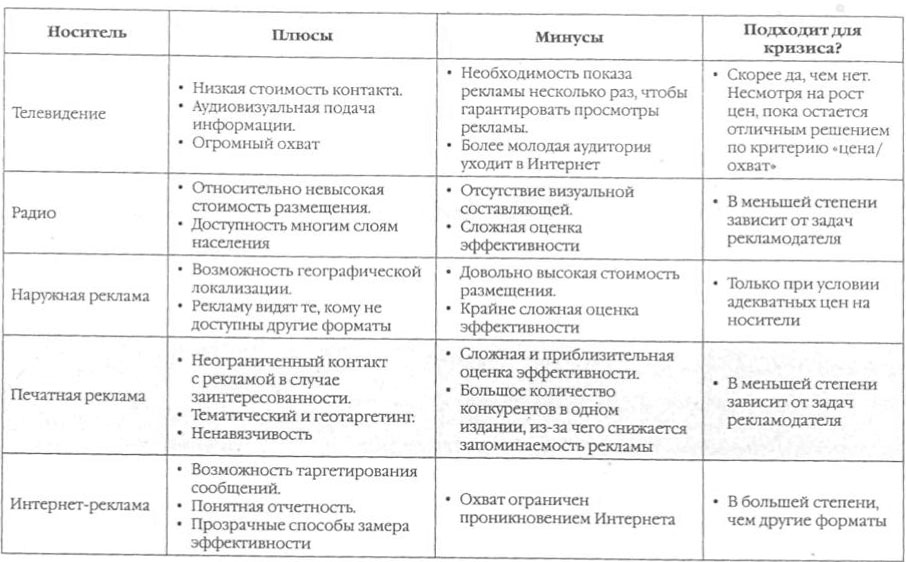 | Носитель | Плюсы | Минусы | Подходит для кризиса? |
|---|---|---|---|
| Телевидение | • Низкая стоимость контакта. • Аудиовизуальная подача информации. • Огромный охват | • Необходимость показа рекламы несколько раз, чтобы гарантировать просмотры рекламы. • Более молодая аудитория уходит в Интернет | • Скорее да, чем нет. Несмотря на рост цен, пока остается отличным решением по критерию «цена/охват» |
| Радио | • Относительно невысокая стоимость размещения. • Доступность многим слоям населения | • Отсутствие визуальной составляющей. • Сложная оценка эффективности | • В меньшей степени зависит от задач рекламодателя |
| Наружная реклама | • Возможность географической локализации. • Рекламу видят те, кому не доступны другие форматы | • Довольно высокая стоимость размещения. • Крайне сложная оценка эффективности | • Только при условии адекватных цен на носители |
| Печатная реклама | • Неограниченный контакт с рекламой в случае заинтересованности. • Тематический и геотаргетинг. • Ненавязчивость | • Сложная и приблизительная оценка эффективности. • Большое количество конкурентов в одном издании, из-за чего снижается запоминаемость рекламы | • В меньшей степени зависит от задач рекламодателя |
| Интернет-реклама | • Возможность таргетирования сообщений. • Понятная отчетность. • Прозрачные способы замера эффективности | • Охват ограничен проникновением Интернета | • В большей степени, чем другие форматы |